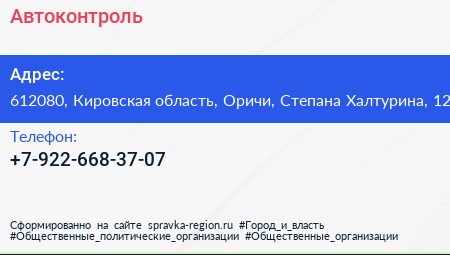 Автоконтроль

Адрес:
612080, Кировская область, Оричи, Степана Халтурина, 12

Телефон:
+7-922-668-37-07

Сформированно на сайте spravka-region.ru #Город_и_власть #Общественные_политические_организации #Общественные_организации